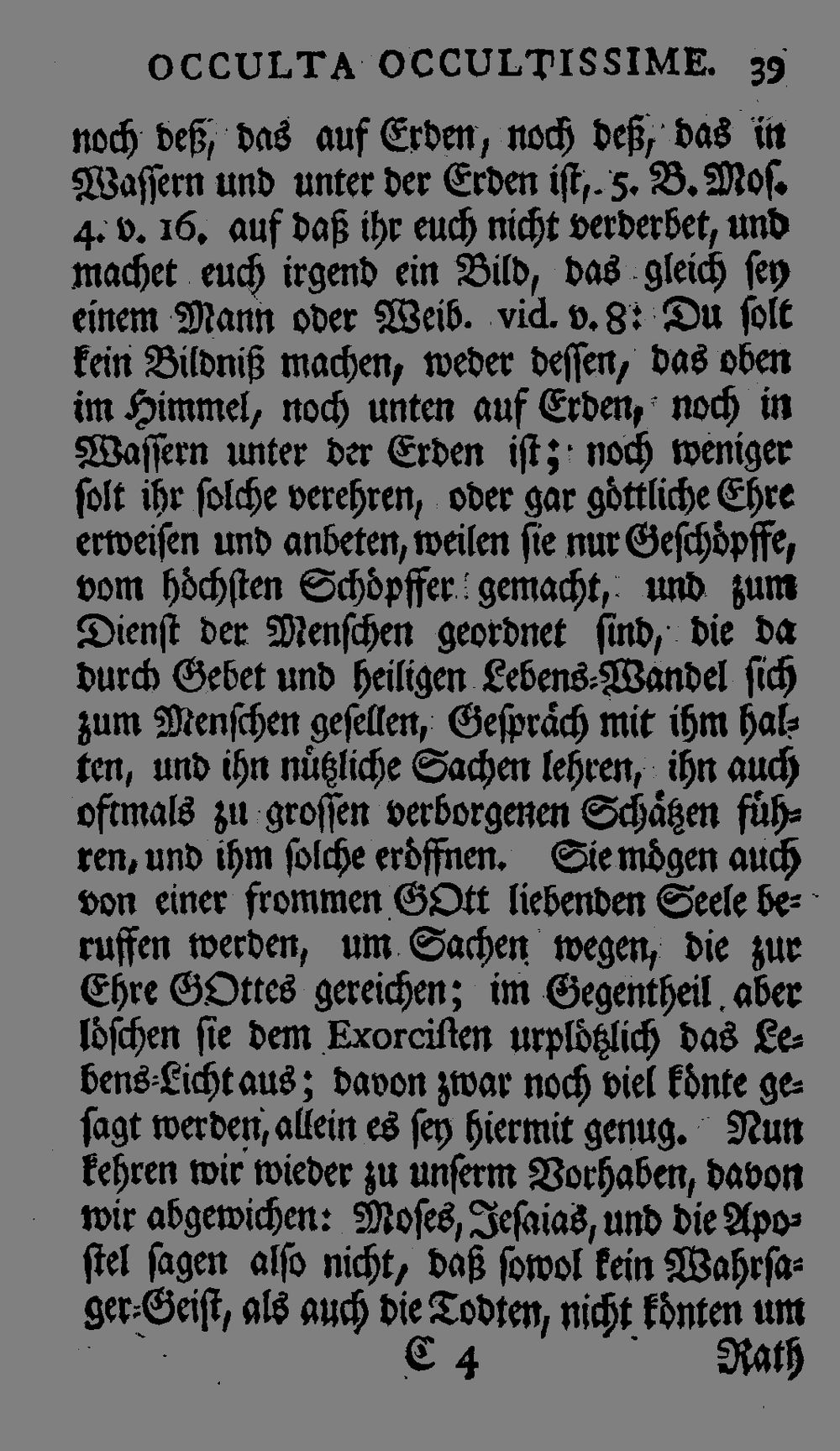 OCCULTA OCCULTISSIME. 39

noch deß, das auf Erden, noch deß, das in Wassern und unter der Erden ist, 5. B. Mos. 4. v. 16. auf daß ihr euch nicht verderbet, und machet euch irgend ein Bild, das gleich sey einem Mann oder Weib. vid. v. 8: Du solt kein Bildniß machen, weder dessen, das oben im Himmel, noch unten auf Erden, noch in Wassern unter der Erden ist; noch weniger solt ihr solche verehren, oder gar göttliche Ehre erweisen und anbeten, weilen sie nur Geschöpffe, vom höchsten Schöpffer gemacht, und zum Dienst der Menschen geordnet sind, die da durch Gebet und heiligen Lebens-Wandel sich zum Menschen gesellen, Gespräch mit ihm halten, und ihn nützliche Sachen lehren, ihn auch oftmals zu grossen verborgenen Schätzen führen, und ihm solche eröffnen. Sie mögen auch von einer frommen GOtt liebenden Seele beruffen werden, um Sachen wegen, die zur Ehre GOttes gereichen; im Gegentheil aber löschen sie dem Exorcisten urplötzlich das Lebens-Licht aus; davon zwar noch viel könte gesagt werden, allein es sey hiermit genug. Nun kehren wir wieder zu unserm Vorhaben, davon wir abgewichen: Moses, Jesaias, und die Apostel sagen also nicht, daß sowol kein Wahrsager-Geist, als auch die Todten, nicht könten um

C 4 Rath